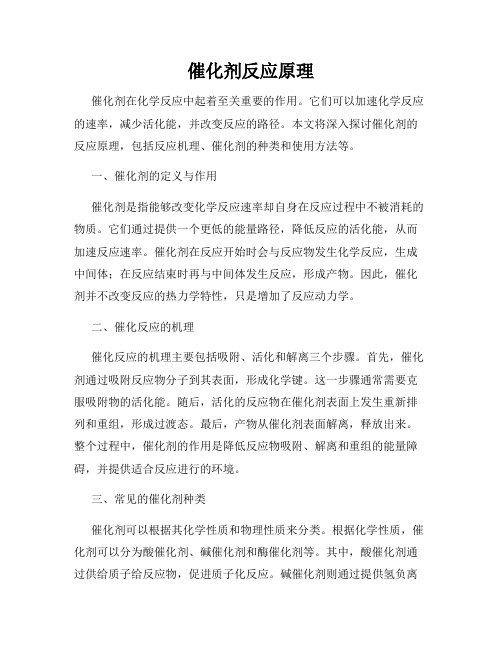 催化剂反应原理

催化剂在化学反应中起着至关重要的作用。它们可以加速化学反应的速率，减少活化能，并改变反应的路径。本文将深入探讨催化剂的反应原理，包括反应机理、催化剂的种类和使用方法等。

一、催化剂的定义与作用

催化剂是指能够改变化学反应速率却自身在反应过程中不被消耗的物质。它们通过提供一个更低的能量路径，降低反应的活化能，从而加速反应速率。催化剂在反应开始时会与反应物发生化学反应，生成中间体；在反应结束时再与中间体发生反应，形成产物。因此，催化剂并不改变反应的热力学特性，只是增加了反应动力学。

二、催化反应的机理

催化反应的机理主要包括吸附、活化和解离三个步骤。首先，催化剂通过吸附反应物分子到其表面，形成化学键。这一步骤通常需要克服吸附物的活化能。随后，活化的反应物在催化剂表面上发生重新排列和重组，形成过渡态。最后，产物从催化剂表面解离，释放出来。整个过程中，催化剂的作用是降低反应物吸附、解离和重组的能量障碍，并提供适合反应进行的环境。

三、常见的催化剂种类

催化剂可以根据其化学性质和物理性质来分类。根据化学性质，催化剂可以分为酸催化剂、碱催化剂和酶催化剂等。其中，酸催化剂通过供给质子给反应物，促进质子化反应。碱催化剂则通过提供氢负离